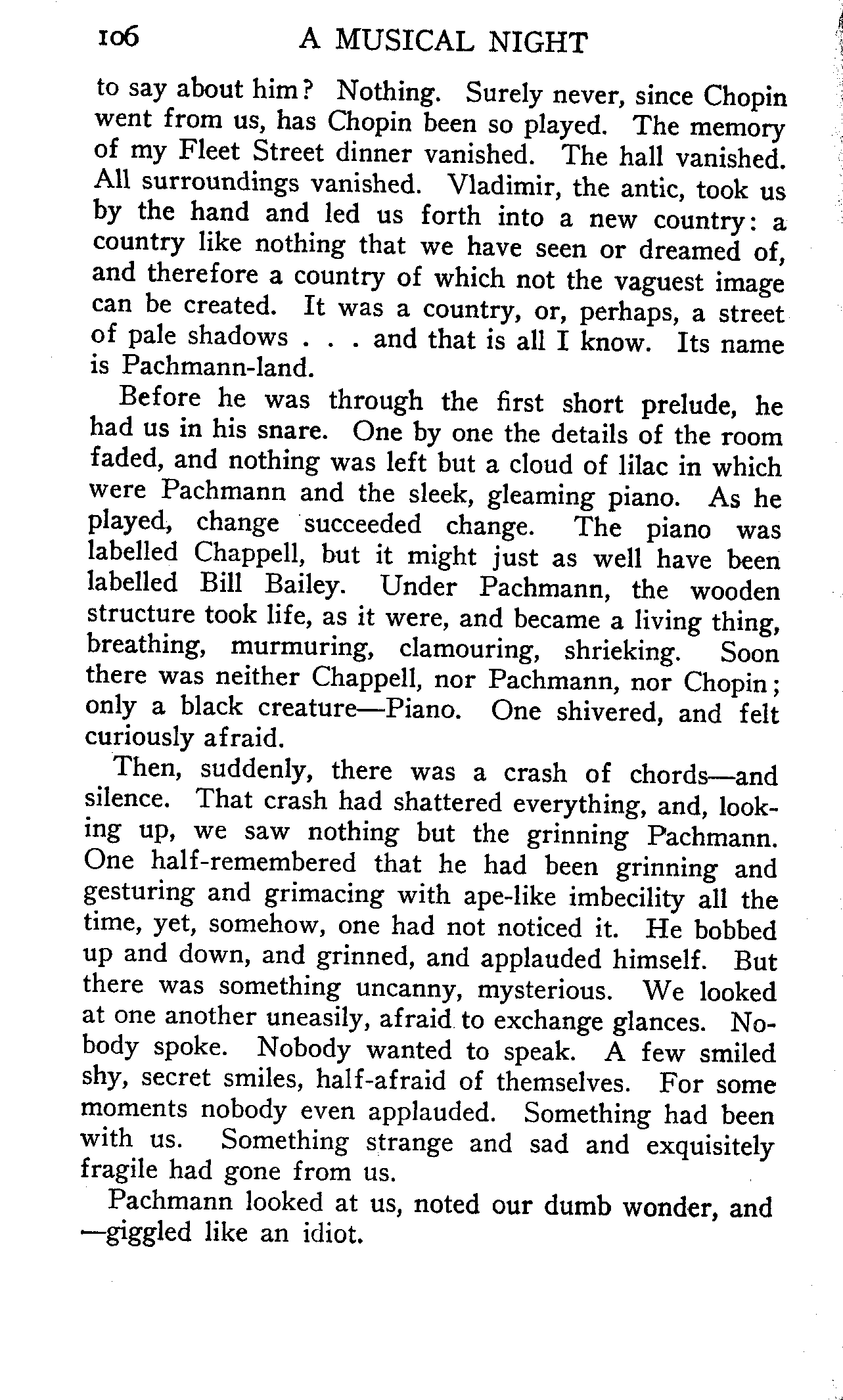 106 A MUSICAL NIGHT

to say about him? Nothing. Surely never, since Chopin went from us, has Chopin been so played. The memory of my Fleet Street dinner vanished. The hall vanished. All surroundings vanished. Vladimir, the antic, took us by the hand and led us forth into a new country: a country like nothing that we have seen or dreamed of, and therefore a country of which not the vaguest image can be created. It was a country, or, perhaps, a street of pale shadows . . . and that is all I know. Its name is Pachmann-land.

Before he was through the first short prelude, he had us in his snare. One by one the details of the room faded, and nothing was left but a cloud of lilac in which were Pachmann and the sleek, gleaming piano. As he played, change succeeded change. The piano was labelled Chappell, but it might just as well have been labelled Bill Bailey. Under Pachmann, the wooden structure took life, as it were, and became a living thing, breathing, murmuring, clamouring, shrieking. Soon there was neither Chappell, nor Pachmann, nor Chopin; only a black creature—Piano. One shivered, and felt curiously afraid.

Then, suddenly, there was a crash of chords—and silence. That crash had shattered everything, and, looking up, we saw nothing but the grinning Pachmann. One half-remembered that he had been grinning and gesturing and grimacing with ape-like imbecility all the time, yet, somehow, one had not noticed it. He bobbed up and down, and grinned, and applauded himself. But there was something uncanny, mysterious. We looked at one another uneasily, afraid to exchange glances. Nobody spoke. Nobody wanted to speak. A few smiled shy, secret smiles, half-afraid of themselves. For some moments nobody even applauded. Something had been with us. Something strange and sad and exquisitely fragile had gone from us.

Pachmann looked at us, noted our dumb wonder, and —giggled like an idiot.